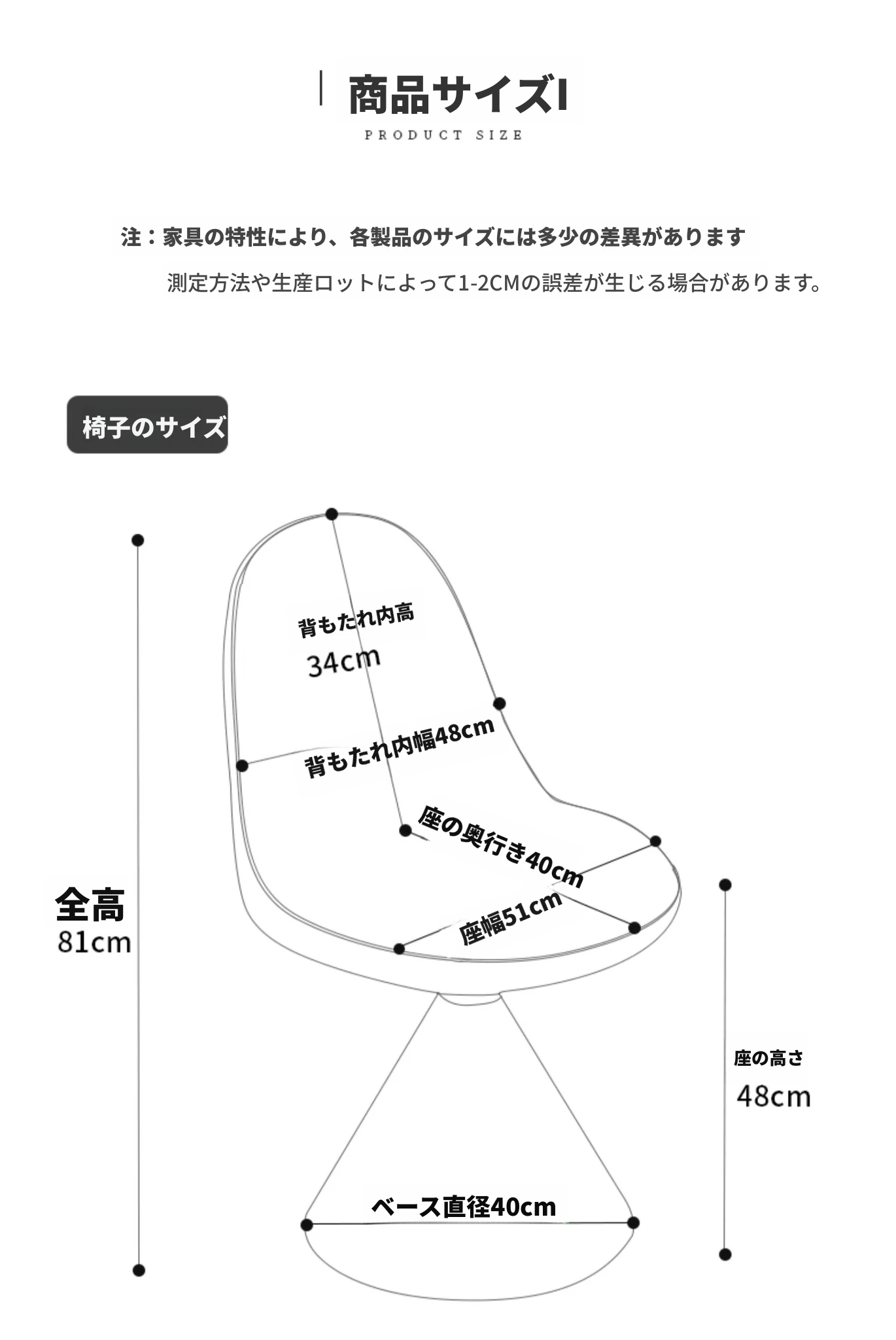 商品サイズI
PRODUCT SIZE

注：家具の特性により、各製品のサイズには多少の差異があります
測定方法や生産ロットによって1-2CMの誤差が生じる場合があります。

椅子のサイズ

背もたれ内高
34cm
背もたれ内幅48cm
座の奥行き40cm
座幅51cm
全高
81cm
座の高さ
48cm
ベース直径40cm